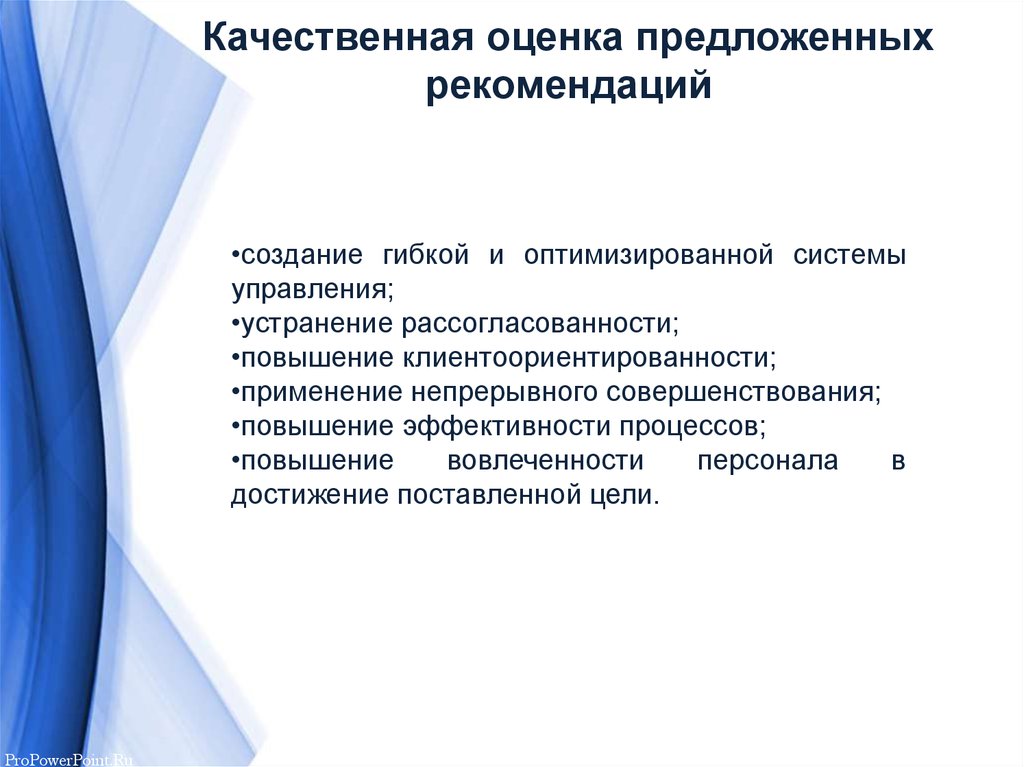 Качественная оценка предложенных рекомендаций

•создание гибкой и оптимизированной системы управления;
•устранение рассогласованности;
•повышение клиентоориентированности;
•применение непрерывного совершенствования;
•повышение эффективности процессов;
•повышение вовлеченности персонала в достижение поставленной цели.

ProPowerPoint.Ru